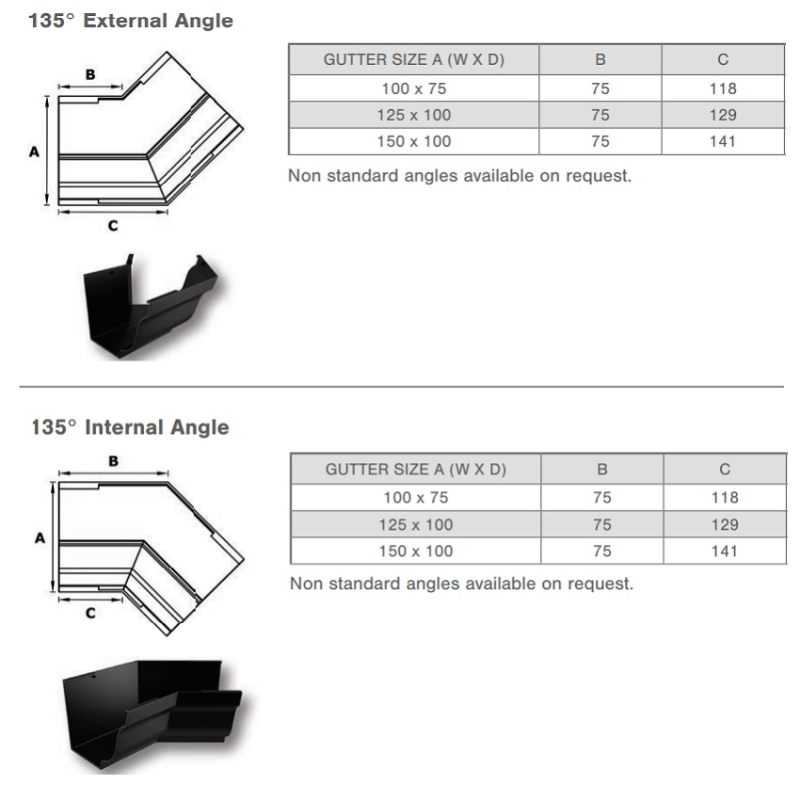 135° External Angle

B

A

C

| GUTTER SIZE A (W X D) | B | C |
|---|---|---|
| 100 x 75 | 75 | 118 |
| 125 x 100 | 75 | 129 |
| 150 x 100 | 75 | 141 |

Non standard angles available on request.

135° Internal Angle

B

A

C

| GUTTER SIZE A (W X D) | B | C |
|---|---|---|
| 100 x 75 | 75 | 118 |
| 125 x 100 | 75 | 129 |
| 150 x 100 | 75 | 141 |

Non standard angles available on request.